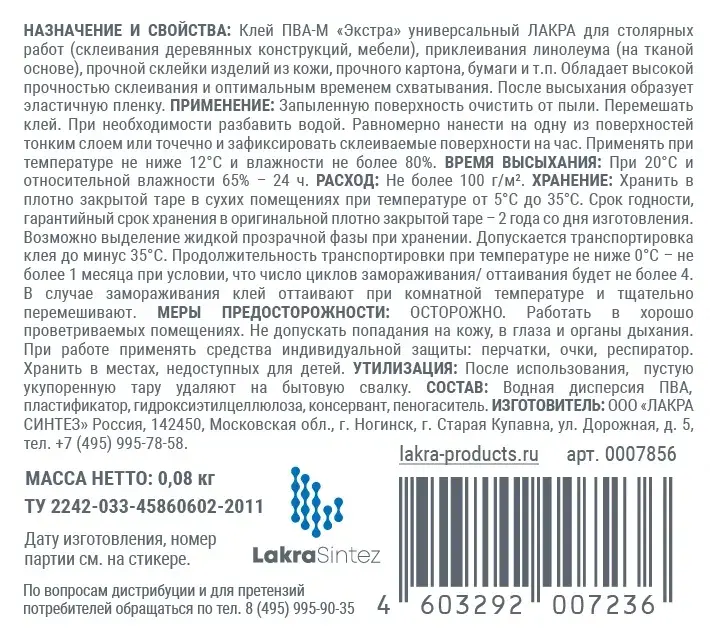 НАЗНАЧЕНИЕ И СВОЙСТВА: Клей ПВА-М «Экстра» универсальный ЛАКРА для столярных работ (склеивания деревянных конструкций, мебели), приклеивания линолеума (на тканой основе), прочной склейки изделий из кожи, прочного картона, бумаги и т.п. Обладает высокой прочностью склеивания и оптимальным временем схватывания. После высыхания образует эластичную пленку. ПРИМЕНЕНИЕ: Запыленную поверхность очистить от пыли. Перемешать клей. При необходимости разбавить водой. Равномерно нанести на одну из поверхностей тонким слоем или точечно и зафиксировать склеиваемые поверхности на час. Применять при температуре не ниже 12°С и влажности не более 80%. ВРЕМЯ ВЫСЫХАНИЯ: При 20°С и относительной влажности 65% – 24 ч. РАСХОД: Не более 100 г/м². ХРАНЕНИЕ: Хранить в плотно закрытой таре в сухих помещениях при температуре от 5°С до 35°С. Срок годности, гарантийный срок хранения в оригинальной плотно закрытой таре – 2 года со дня изготовления. Возможно выделение жидкой прозрачной фазы при хранении. Допускается транспортировка клея до минус 35°С. Продолжительность транспортировки при температуре не ниже 0°С – не более 1 месяца при условии, что число циклов замораживания/ оттаивания будет не более 4. В случае замораживания клей оттаивают при комнатной температуре и тщательно перемешивают. МЕРЫ ПРЕДОСТОРОЖНОСТИ: ОСТОРОЖНО. Работать в хорошо проветриваемых помещениях. Не допускать попадания на кожу, в глаза и органы дыхания. При работе применять средства индивидуальной защиты: перчатки, очки, респиратор. Хранить в местах, недоступных для детей. УТИЛИЗАЦИЯ: После использования, пустую укупоренную тару удаляют на бытовую свалку. СОСТАВ: Водная дисперсия ПВА, пластификатор, гидроксиэтилцеллюлоза, консервант, пеногаситель. ИЗГОТОВИТЕЛЬ: ООО «ЛАКРА СИНТЕЗ» Россия, 142450, Московская обл., г. Ногинск, г. Старая Купавна, ул. Дорожная, д. 5, тел. +7 (495) 995-78-58.

lakra-products.ru арт. 0007856

МАССА НЕТТО: 0,08 кг

ТУ 2242-033-45860602-2011

Дату изготовления, номер партии см. на стикере.

LakraSintez

По вопросам дистрибуции и для претензий потребителей обращаться по тел. 8 (495) 995-90-35

4 603292 007236